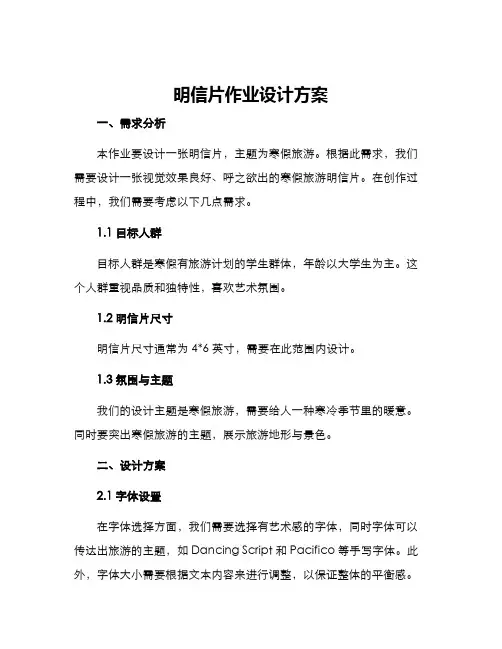 明信片作业设计方案

一、需求分析

本作业要设计一张明信片，主题为寒假旅游。根据此需求，我们需要设计一张视觉效果良好、呼之欲出的寒假旅游明信片。在创作过程中，我们需要考虑以下几点需求。

1.1 目标人群

目标人群是寒假有旅游计划的学生群体，年龄以大学生为主。这个人群重视品质和独特性，喜欢艺术氛围。

1.2 明信片尺寸

明信片尺寸通常为 4*6 英寸，需要在此范围内设计。

1.3 氛围与主题

我们的设计主题是寒假旅游，需要给人一种寒冷季节里的暖意。同时要突出寒假旅游的主题，展示旅游地形与景色。

二、设计方案

2.1 字体设置

在字体选择方面，我们需要选择有艺术感的字体，同时字体可以传达出旅游的主题，如 Dancing Script 和 Pacifico 等手写字体。此外，字体大小需要根据文本内容来进行调整，以保证整体的平衡感。